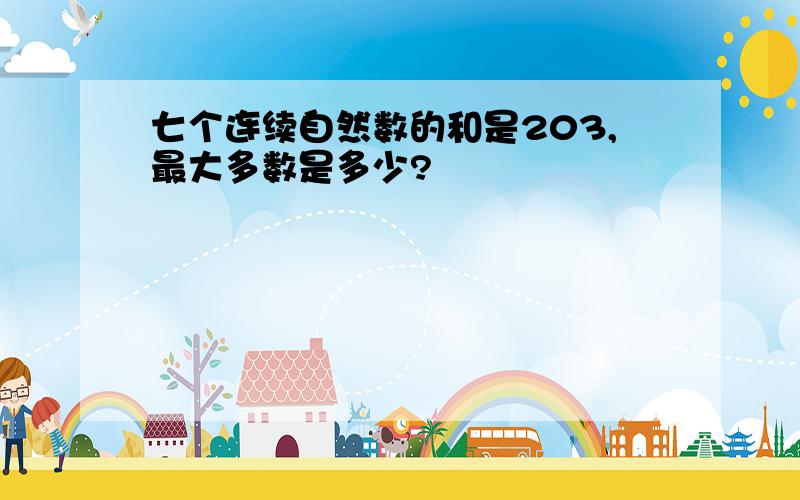 七个连续自然数的和是203,最大多数是多少?